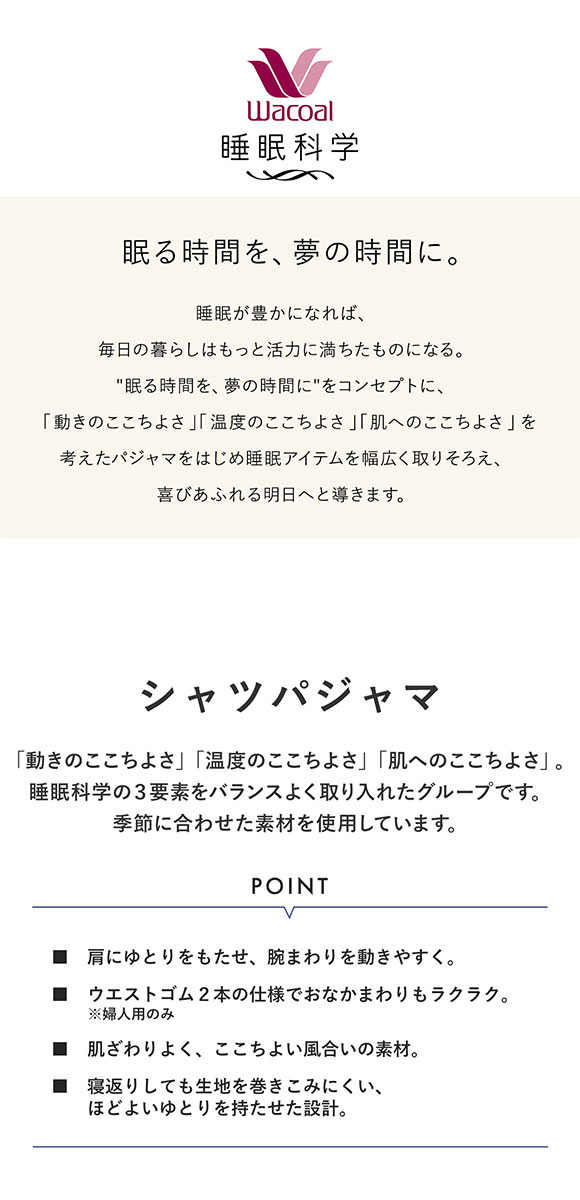 Wacoal
睡眠科学

眠る時間を、夢の時間に。

睡眠が豊かになれば、
毎日の暮らしはもっと活力に満ちたものになる。
"眠る時間を、夢の時間に"をコンセプトに、
「動きのここちよさ」「温度のここちよさ」「肌へのここちよさ」を
考えたパジャマをはじめ睡眠アイテムを幅広く取りそろえ、
喜びあふれる明日へと導きます。

シャツパジャマ

「動きのここちよさ」「温度のここちよさ」「肌へのここちよさ」。
睡眠科学の3要素をバランスよく取り入れたグループです。
季節に合わせた素材を使用しています。

POINT

■ 肩にゆとりをもたせ、腕まわりを動きやすく。

■ ウエストゴム2本の仕様でおなかまわりもラクラク。
※婦人用のみ

■ 肌ざわりよく、ここちよい風合いの素材。

■ 寝返りしても生地を巻きこみにくい、
ほどよいゆとりを持たせた設計。